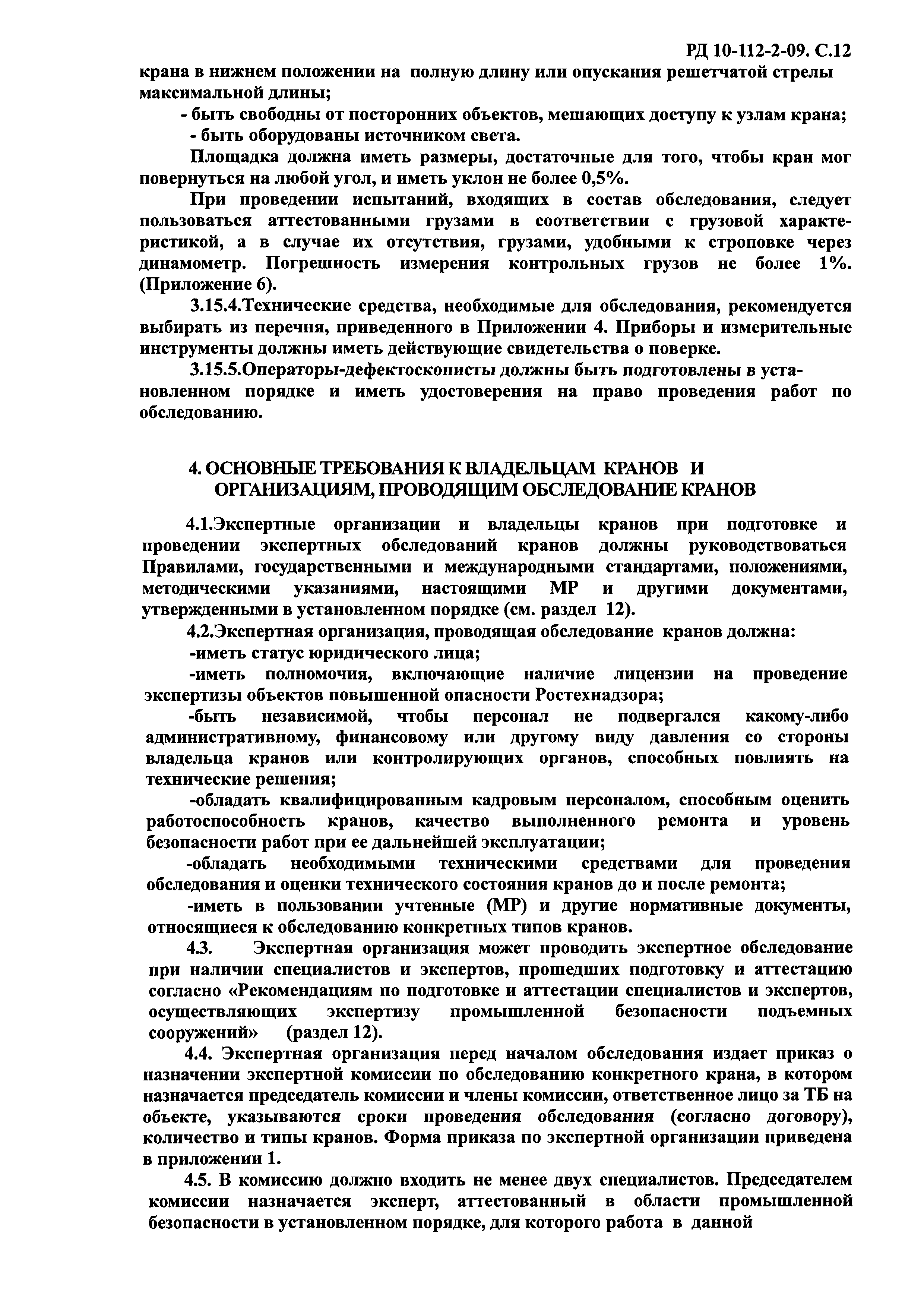 РД 10-112-2-09. С.12

крана в нижнем положении на полную длину или опускания решетчатой стрелы максимальной длины;

- быть свободны от посторонних объектов, мешающих доступу к узлам крана;

- быть оборудованы источником света.

Площадка должна иметь размеры, достаточные для того, чтобы кран мог повернуться на любой угол, и иметь уклон не более 0,5%.

При проведении испытаний, входящих в состав обследования, следует пользоваться аттестованными грузами в соответствии с грузовой характеристикой, а в случае их отсутствия, грузами, удобными к строповке через динамометр. Погрешность измерения контрольных грузов не более 1%. (Приложение 6).

3.15.4.Технические средства, необходимые для обследования, рекомендуется выбирать из перечня, приведенного в Приложении 4. Приборы и измерительные инструменты должны иметь действующие свидетельства о поверке.

3.15.5.Операторы-дефектоскописты должны быть подготовлены в установленном порядке и иметь удостоверения на право проведения работ по обследованию.

4. ОСНОВНЫЕ ТРЕБОВАНИЯ К ВЛАДЕЛЬЦАМ КРАНОВ И ОРГАНИЗАЦИЯМ, ПРОВОДЯЩИМ ОБСЛЕДОВАНИЕ КРАНОВ

4.1.Экспертные организации и владельцы кранов при подготовке и проведении экспертных обследований кранов должны руководствоваться Правилами, государственными и международными стандартами, положениями, методическими указаниями, настоящими МР и другими документами, утвержденными в установленном порядке (см. раздел 12).

4.2.Экспертная организация, проводящая обследование кранов должна:

-иметь статус юридического лица;

-иметь полномочия, включающие наличие лицензии на проведение экспертизы объектов повышенной опасности Ростехнадзора;

-быть независимой, чтобы персонал не подвергался какому-либо административному, финансовому или другому виду давления со стороны владельца кранов или контролирующих органов, способных повлиять на технические решения;

-обладать квалифицированным кадровым персоналом, способным оценить работоспособность кранов, качество выполненного ремонта и уровень безопасности работ при ее дальнейшей эксплуатации;

-обладать необходимыми техническими средствами для проведения обследования и оценки технического состояния кранов до и после ремонта;

-иметь в пользовании учтенные (МР) и другие нормативные документы, относящиеся к обследованию конкретных типов кранов.

4.3. Экспертная организация может проводить экспертное обследование при наличии специалистов и экспертов, прошедших подготовку и аттестацию согласно «Рекомендациям по подготовке и аттестации специалистов и экспертов, осуществляющих экспертизу промышленной безопасности подъемных сооружений» (раздел 12).

4.4. Экспертная организация перед началом обследования издает приказ о назначении экспертной комиссии по обследованию конкретного крана, в котором назначается председатель комиссии и члены комиссии, ответственное лицо за ТБ на объекте, указываются сроки проведения обследования (согласно договору), количество и типы кранов. Форма приказа по экспертной организации приведена в приложении 1.

4.5. В комиссию должно входить не менее двух специалистов. Председателем комиссии назначается эксперт, аттестованный в области промышленной безопасности в установленном порядке, для которого работа в данной